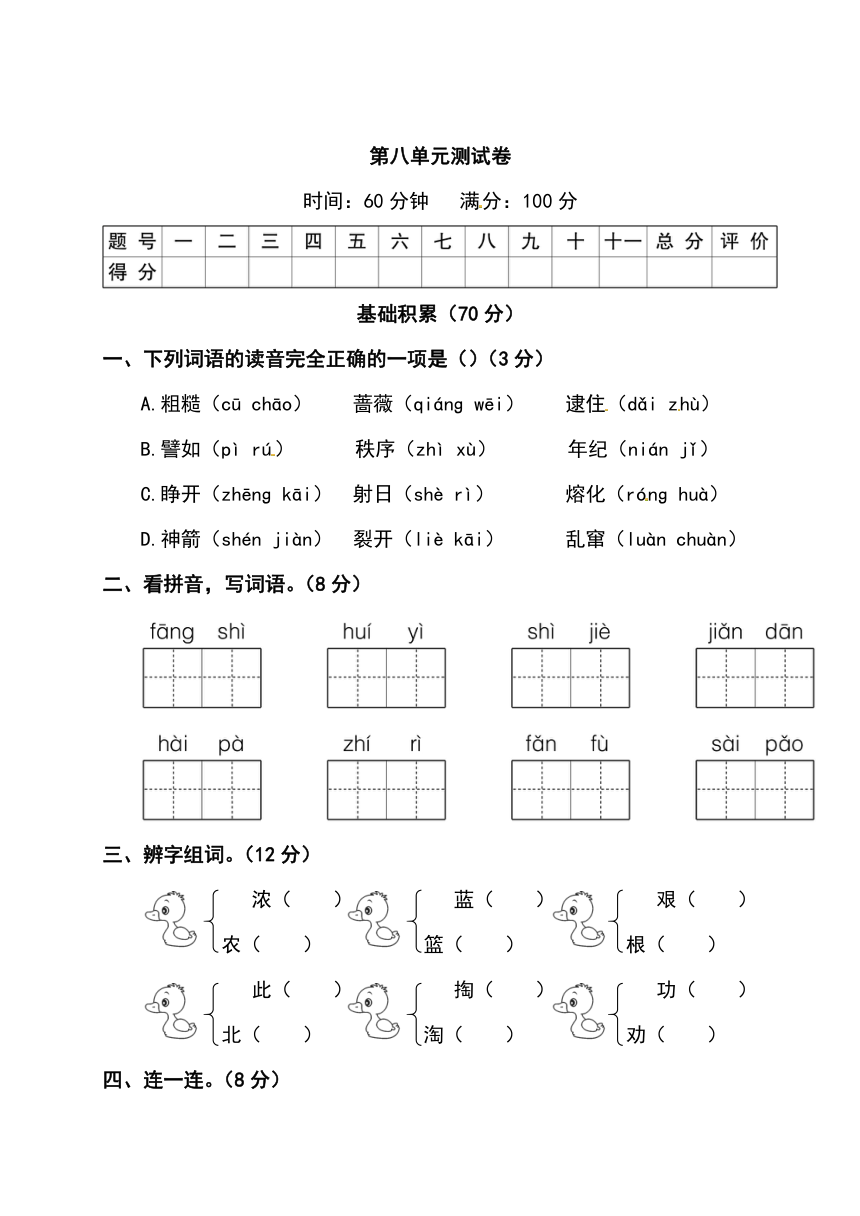 第八单元测试卷

时间：60 分钟　满分：100 分

| 题 号 | 一 | 二 | 三 | 四 | 五 | 六 | 七 | 八 | 九 | 十 | 十一 | 总 分 | 评 价 |
|---|---|---|---|---|---|---|---|---|---|---|---|---|---|
| 得 分 | | | | | | | | | | | | | |

基础积累（70 分）

一、下列词语的读音完全正确的一项是（）（3 分）

A.粗糙（cū chāo）　蔷薇（qiáng wēi）　逮住（dǎi zhù）

B.譬如（pì rú）　秩序（zhì xù）　年纪（nián jǐ）

C.睁开（zhēng kāi）　射日（shè rì）　熔化（róng huà）

D.神箭（shén jiàn）　裂开（liè kāi）　乱窜（luàn chuàn）

二、看拼音，写词语。（8 分）

fāng shì　huí yì　shì jiè　jiǎn dān

hài pà　zhí rì　fǎn fù　sài pǎo

三、辨字组词。（12 分）

浓（　）
农（　）

蓝（　）
篮（　）

艰（　）
根（　）

此（　）
北（　）

掏（　）
淘（　）

功（　）
劝（　）

四、连一连。（8 分）